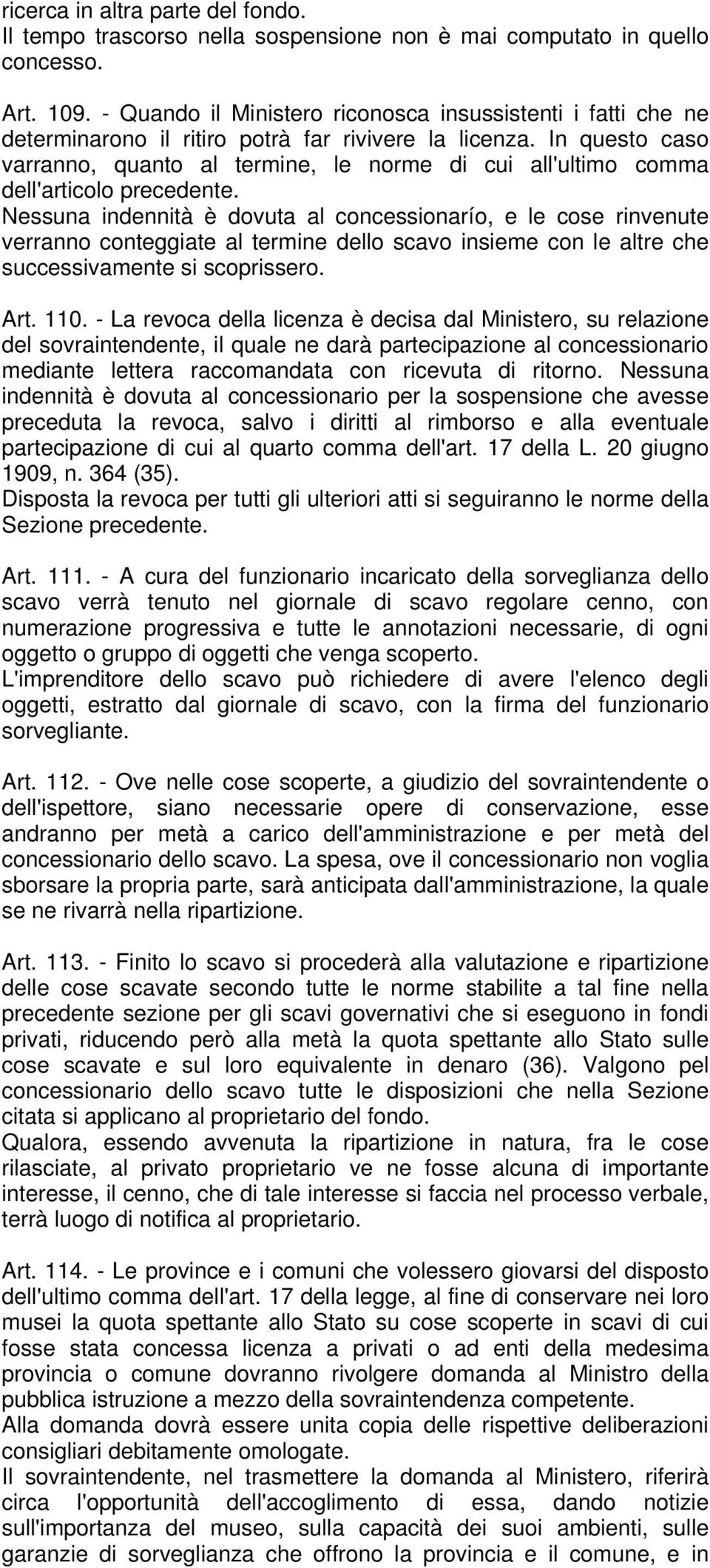 ricerca in altra parte del fondo.
Il tempo trascorso nella sospensione non è mai computato in quello concesso.

Art. 109. - Quando il Ministero riconosca insussistenti i fatti che ne determinarono il ritiro potrà far rivivere la licenza. In questo caso varranno, quanto al termine, le norme di cui all'ultimo comma dell'articolo precedente.
Nessuna indennità è dovuta al concessionarío, e le cose rinvenute verranno conteggiate al termine dello scavo insieme con le altre che successivamente si scoprissero.

Art. 110. - La revoca della licenza è decisa dal Ministero, su relazione del sovraintendente, il quale ne darà partecipazione al concessionario mediante lettera raccomandata con ricevuta di ritorno. Nessuna indennità è dovuta al concessionario per la sospensione che avesse preceduta la revoca, salvo i diritti al rimborso e alla eventuale partecipazione di cui al quarto comma dell'art. 17 della L. 20 giugno 1909, n. 364 (35).
Disposta la revoca per tutti gli ulteriori atti si seguiranno le norme della Sezione precedente.

Art. 111. - A cura del funzionario incaricato della sorveglianza dello scavo verrà tenuto nel giornale di scavo regolare cenno, con numerazione progressiva e tutte le annotazioni necessarie, di ogni oggetto o gruppo di oggetti che venga scoperto.
L'imprenditore dello scavo può richiedere di avere l'elenco degli oggetti, estratto dal giornale di scavo, con la firma del funzionario sorvegliante.

Art. 112. - Ove nelle cose scoperte, a giudizio del sovraintendente o dell'ispettore, siano necessarie opere di conservazione, esse andranno per metà a carico dell'amministrazione e per metà del concessionario dello scavo. La spesa, ove il concessionario non voglia sborsare la propria parte, sarà anticipata dall'amministrazione, la quale se ne rivarrà nella ripartizione.

Art. 113. - Finito lo scavo si procederà alla valutazione e ripartizione delle cose scavate secondo tutte le norme stabilite a tal fine nella precedente sezione per gli scavi governativi che si eseguono in fondi privati, riducendo però alla metà la quota spettante allo Stato sulle cose scavate e sul loro equivalente in denaro (36). Valgono pel concessionario dello scavo tutte le disposizioni che nella Sezione citata si applicano al proprietario del fondo.
Qualora, essendo avvenuta la ripartizione in natura, fra le cose rilasciate, al privato proprietario ve ne fosse alcuna di importante interesse, il cenno, che di tale interesse si faccia nel processo verbale, terrà luogo di notifica al proprietario.

Art. 114. - Le province e i comuni che volessero giovarsi del disposto dell'ultimo comma dell'art. 17 della legge, al fine di conservare nei loro musei la quota spettante allo Stato su cose scoperte in scavi di cui fosse stata concessa licenza a privati o ad enti della medesima provincia o comune dovranno rivolgere domanda al Ministro della pubblica istruzione a mezzo della sovraintendenza competente.
Alla domanda dovrà essere unita copia delle rispettive deliberazioni consigliari debitamente omologate.
Il sovraintendente, nel trasmettere la domanda al Ministero, riferirà circa l'opportunità dell'accoglimento di essa, dando notizie sull'importanza del museo, sulla capacità dei suoi ambienti, sulle garanzie di sorveglianza che offrono la provincia e il comune, e in